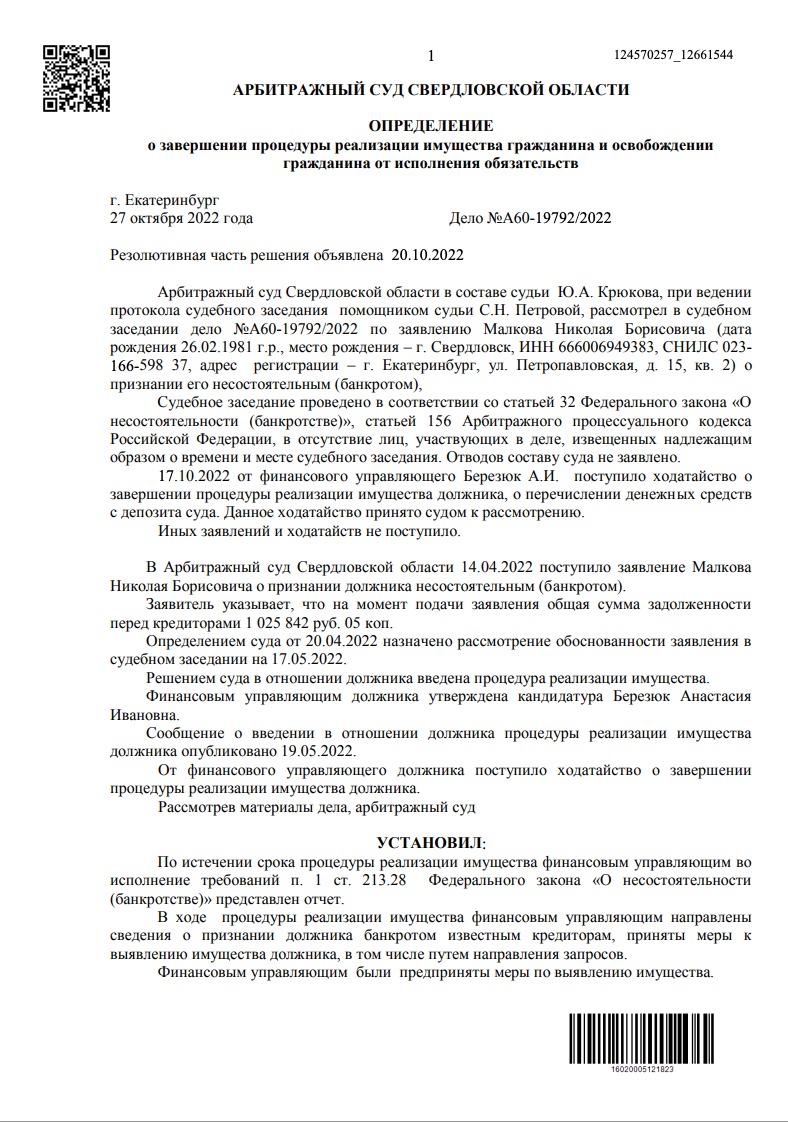 1

124570257_12661544

АРБИТРАЖНЫЙ СУД СВЕРДЛОВСКОЙ ОБЛАСТИ

ОПРЕДЕЛЕНИЕ
о завершении процедуры реализации имущества гражданина и освобождении гражданина от исполнения обязательств

г. Екатеринбург
27 октября 2022 года Дело №А60-19792/2022

Резолютивная часть решения объявлена 20.10.2022

Арбитражный суд Свердловской области в составе судьи Ю.А. Крюкова, при ведении протокола судебного заседания помощником судьи С.Н. Петровой, рассмотрел в судебном заседании дело №А60-19792/2022 по заявлению Малкова Николая Борисовича (дата рождения 26.02.1981 г.р., место рождения – г. Свердловск, ИНН 666006949383, СНИЛС 023-166-598 37, адрес регистрации – г. Екатеринбург, ул. Петропавловская, д. 15, кв. 2) о признании его несостоятельным (банкротом),

Судебное заседание проведено в соответствии со статьей 32 Федерального закона «О несостоятельности (банкротстве)», статьей 156 Арбитражного процессуального кодекса Российской Федерации, в отсутствие лиц, участвующих в деле, извещенных надлежащим образом о времени и месте судебного заседания. Отводов составу суда не заявлено.

17.10.2022 от финансового управляющего Березюк А.И. поступило ходатайство о завершении процедуры реализации имущества должника, о перечислении денежных средств с депозита суда. Данное ходатайство принято судом к рассмотрению.

Иных заявлений и ходатайств не поступило.

В Арбитражный суд Свердловской области 14.04.2022 поступило заявление Малкова Николая Борисовича о признании должника несостоятельным (банкротом).

Заявитель указывает, что на момент подачи заявления общая сумма задолженности перед кредиторами 1 025 842 руб. 05 коп.

Определением суда от 20.04.2022 назначено рассмотрение обоснованности заявления в судебном заседании на 17.05.2022.

Решением суда в отношении должника введена процедура реализации имущества.

Финансовым управляющим должника утверждена кандидатура Березюк Анастасия Ивановна.

Сообщение о введении в отношении должника процедуры реализации имущества должника опубликовано 19.05.2022.

От финансового управляющего должника поступило ходатайство о завершении процедуры реализации имущества должника.

Рассмотрев материалы дела, арбитражный суд

УСТАНОВИЛ:

По истечении срока процедуры реализации имущества финансовым управляющим во исполнение требований п. 1 ст. 213.28 Федерального закона «О несостоятельности (банкротстве)» представлен отчет.

В ходе процедуры реализации имущества финансовым управляющим направлены сведения о признании должника банкротом известным кредиторам, приняты меры к выявлению имущества должника, в том числе путем направления запросов.

Финансовым управляющим были предприняты меры по выявлению имущества.

16020005121823